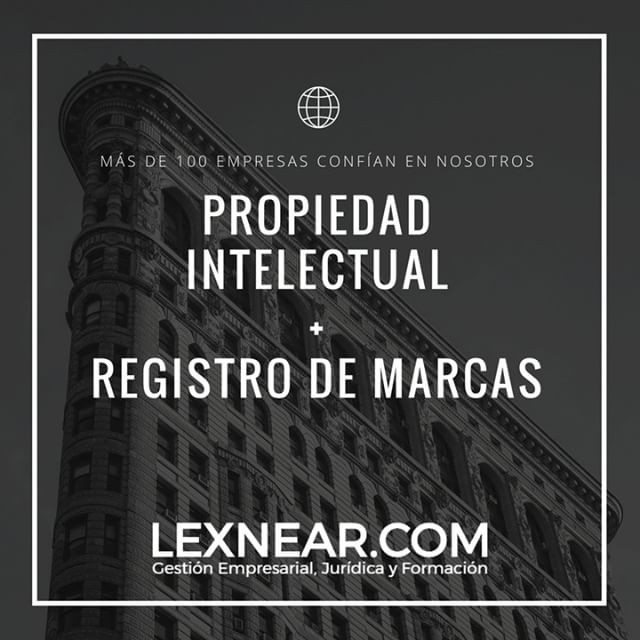 MÁS DE 100 EMPRESAS CONFÍAN EN NOSOTROS

PROPIEDAD INTELECTUAL

+

REGISTRO DE MARCAS

LEXNEAR.COM
Gestión Empresarial, Jurídica y Formación